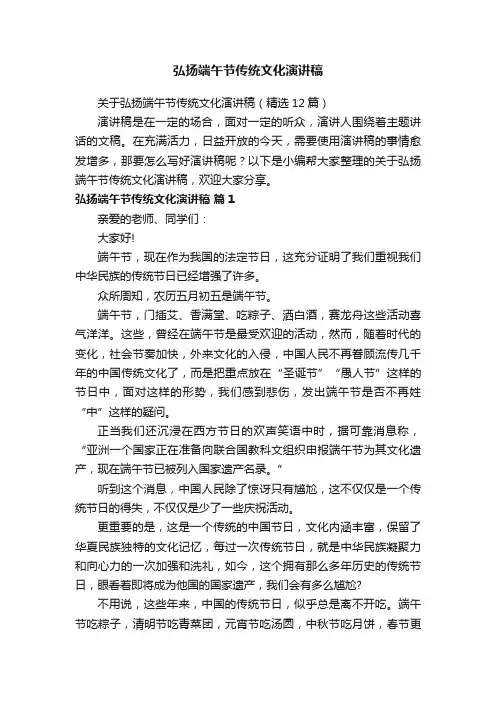 弘扬端午节传统文化演讲稿

关于弘扬端午节传统文化演讲稿（精选12篇）

演讲稿是在一定的场合，面对一定的听众，演讲人围绕着主题讲话的文稿。在充满活力，日益开放的今天，需要使用演讲稿的事情愈发增多，那要怎么写好演讲稿呢？以下是小编帮大家整理的关于弘扬端午节传统文化演讲稿，欢迎大家分享。

弘扬端午节传统文化演讲稿 篇1

亲爱的老师、同学们：

大家好!

端午节，现在作为我国的法定节日，这充分证明了我们重视我们中华民族的传统节日已经增强了许多。

众所周知，农历五月初五是端午节。

端午节，门插艾、香满堂、吃粽子、洒白酒，赛龙舟这些活动喜气洋洋。这些，曾经在端午节是最受欢迎的活动，然而，随着时代的变化，社会节奏加快，外来文化的入侵，中国人民不再眷顾流传几千年的中国传统文化了，而是把重点放在“圣诞节”“愚人节”这样的节日中，面对这样的形势，我们感到悲伤，发出端午节是否不再姓“中”这样的疑问。

正当我们还沉浸在西方节日的欢声笑语中时，据可靠消息称，“亚洲一个国家正在准备向联合国教科文组织申报端午节为其文化遗产，现在端午节已被列入国家遗产名录。”

听到这个消息，中国人民除了惊讶只有尴尬，这不仅仅是一个传统节日的得失，不仅仅是少了一些庆祝活动。

更重要的是，这是一个传统的中国节日，文化内涵丰富，保留了华夏民族独特的文化记忆，每过一次传统节日，就是中华民族凝聚力和向心力的一次加强和洗礼，如今，这个拥有那么多年历史的传统节日，眼看着即将成为他国的国家遗产，我们会有多么尴尬?

不用说，这些年来，中国的传统节日，似乎总是离不开吃。端午节吃粽子，清明节吃青菜团，元宵节吃汤圆，中秋节吃月饼，春节更